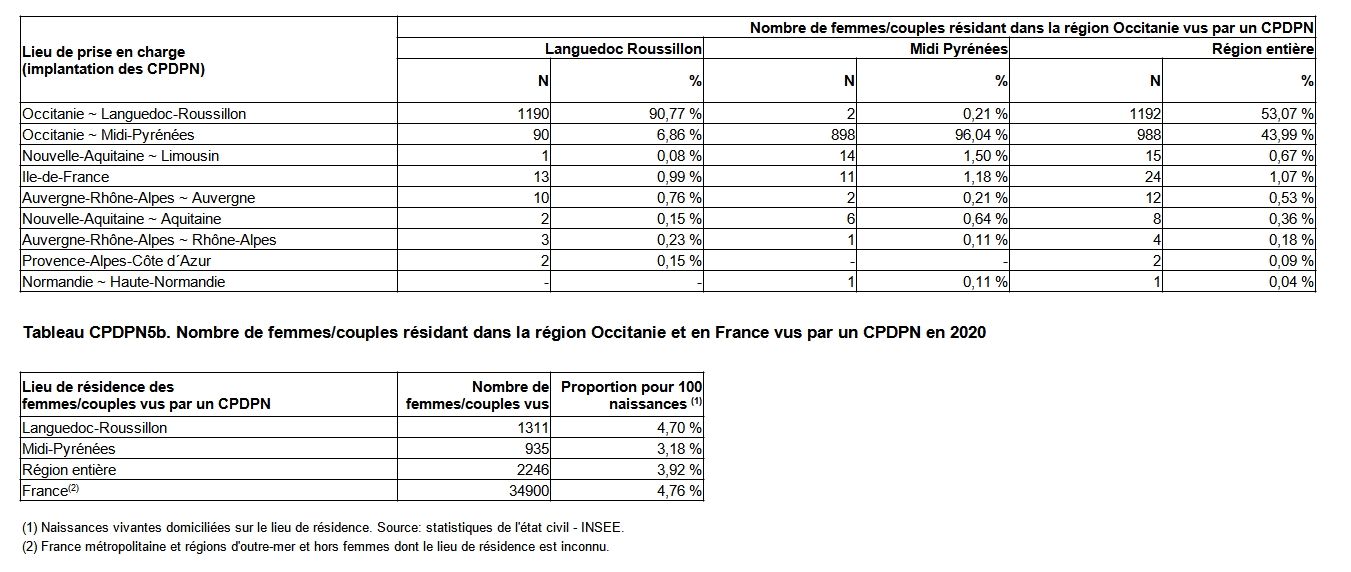 | Lieu de prise en charge (implantation des CPDPN) | Nombre de femmes/couples résidant dans la région Occitanie vus par un CPDPN | | | | | |
|---|---|---|---|---|---|---|
| | Languedoc Roussillon | | Midi Pyrénées | | Région entière | |
| | N | % | N | % | N | % |
| Occitanie ~ Languedoc-Roussillon | 1190 | 90,77 % | 2 | 0,21 % | 1192 | 53,07 % |
| Occitanie ~ Midi-Pyrénées | 90 | 6,86 % | 898 | 96,04 % | 988 | 43,99 % |
| Nouvelle-Aquitaine ~ Limousin | 1 | 0,08 % | 14 | 1,50 % | 15 | 0,67 % |
| Ile-de-France | 13 | 0,99 % | 11 | 1,18 % | 24 | 1,07 % |
| Auvergne-Rhône-Alpes ~ Auvergne | 10 | 0,76 % | 2 | 0,21 % | 12 | 0,53 % |
| Nouvelle-Aquitaine ~ Aquitaine | 2 | 0,15 % | 6 | 0,64 % | 8 | 0,36 % |
| Auvergne-Rhône-Alpes ~ Rhône-Alpes | 3 | 0,23 % | 1 | 0,11 % | 4 | 0,18 % |
| Provence-Alpes-Côte d´Azur | 2 | 0,15 % | - | - | 2 | 0,09 % |
| Normandie ~ Haute-Normandie | - | - | 1 | 0,11 % | 1 | 0,04 % |

Tableau CPDPN5b. Nombre de femmes/couples résidant dans la région Occitanie et en France vus par un CPDPN en 2020

| Lieu de résidence des femmes/couples vus par un CPDPN | Nombre de femmes/couples vus | Proportion pour 100 naissances $^{(1)}$ |
|---|---|---|
| Languedoc-Roussillon | 1311 | 4,70 % |
| Midi-Pyrénées | 935 | 3,18 % |
| Région entière | 2246 | 3,92 % |
| France$^{(2)}$ | 34900 | 4,76 % |

(1) Naissances vivantes domiciliées sur le lieu de résidence. Source: statistiques de l'état civil - INSEE.
(2) France métropolitaine et régions d'outre-mer et hors femmes dont le lieu de résidence est inconnu.